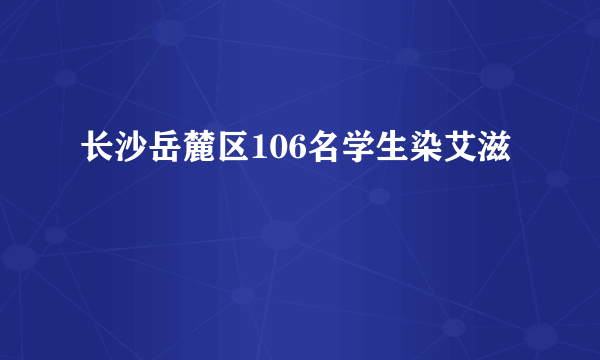 长沙岳麓区106名学生染艾滋